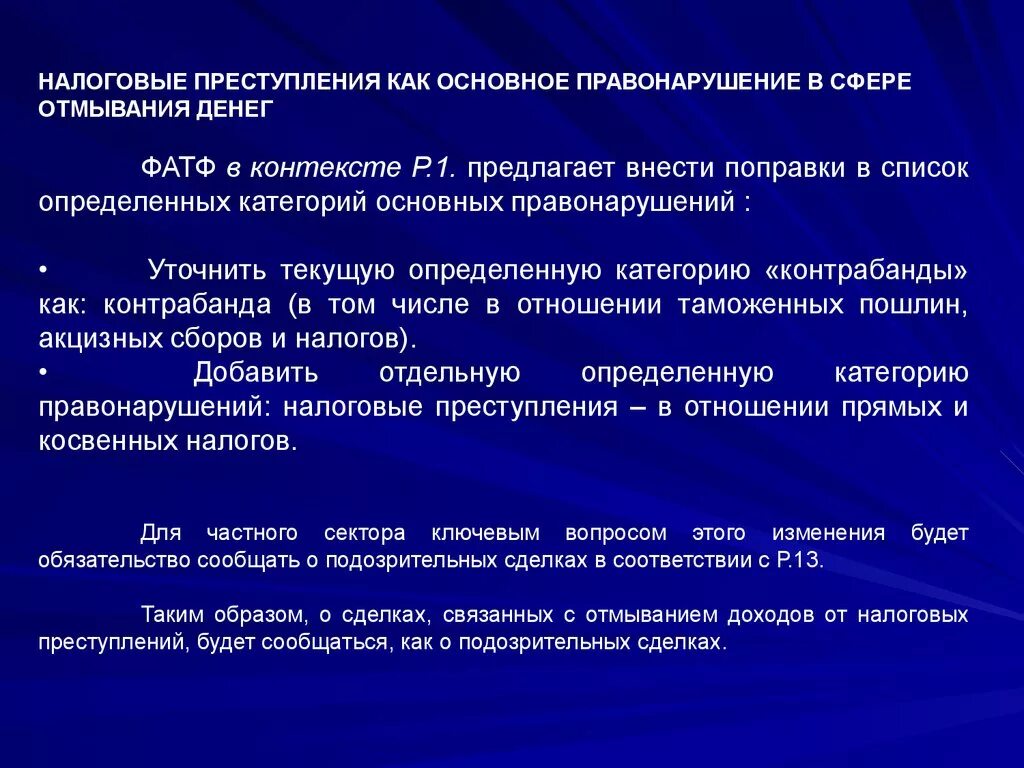 НАЛОГОВЫЕ ПРЕСТУПЛЕНИЯ КАК ОСНОВНОЕ ПРАВОНАРУШЕНИЕ В СФЕРЕ ОТМЫВАНИЯ ДЕНЕГ

ФАТФ в контексте Р.1. предлагает внести поправки в список определенных категорий основных правонарушений :

• Уточнить текущую определенную категорию «контрабанды» как: контрабанда (в том числе в отношении таможенных пошлин, акцизных сборов и налогов).
• Добавить отдельную определенную категорию правонарушений: налоговые преступления – в отношении прямых и косвенных налогов.

Для частного сектора ключевым вопросом этого изменения будет обязательство сообщать о подозрительных сделках в соответствии с Р.13.

Таким образом, о сделках, связанных с отмыванием доходов от налоговых преступлений, будет сообщаться, как о подозрительных сделках.